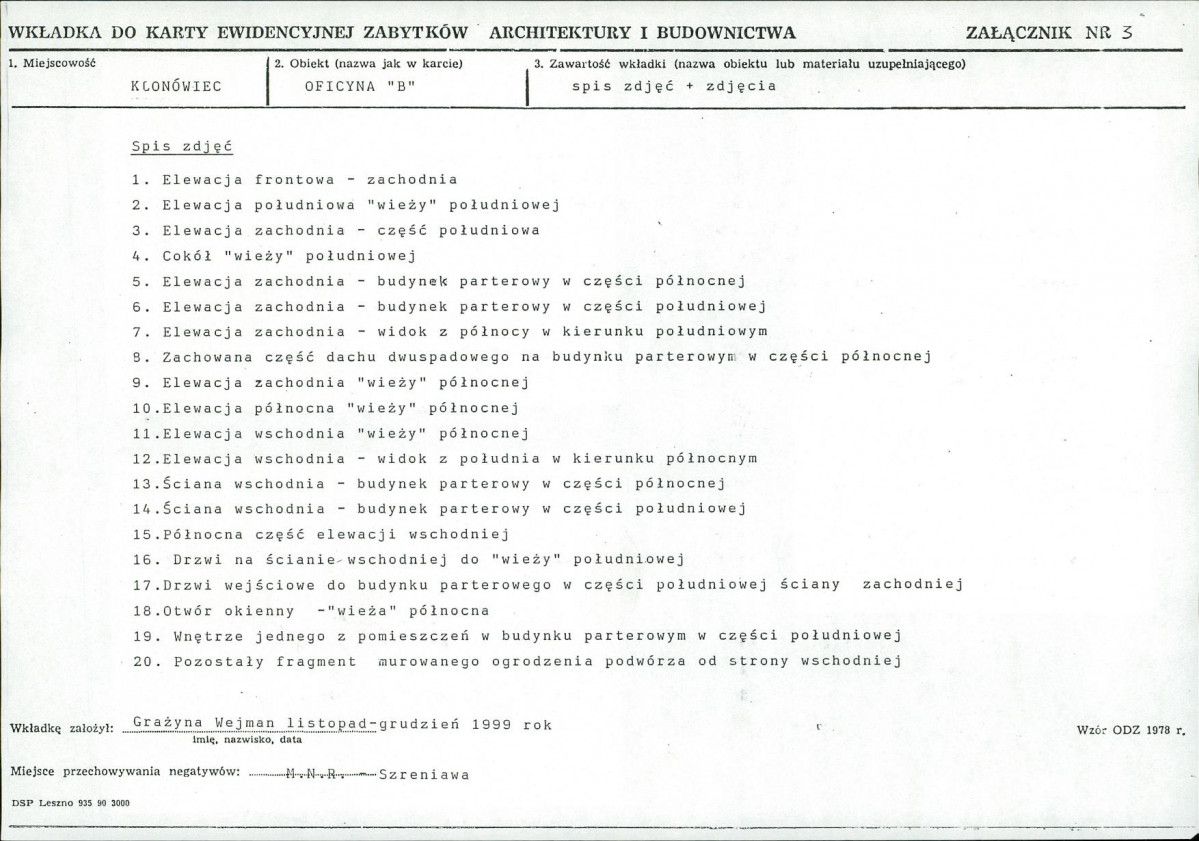 WKŁADKA DO KARTY EWIDENCYJNEJ ZABYTKÓW ARCHITEKTURY I BUDOWNICTWA

ZAŁĄCZNIK NR 3

1. Miejscowość
KLONÓWIEC

2. Obiekt (nazwa jak w karcie)
OFICYNA "B"

3. Zawartość wkładki (nazwa obiektu lub materiału uzupełniającego)
spis zdjęć + zdjęcia

Spis zdjęć

1. Elewacja frontowa - zachodnia
2. Elewacja południowa "wieży" południowej
3. Elewacja zachodnia - część południowa
4. Cokół "wieży" południowej
5. Elewacja zachodnia - budynek parterowy w części północnej
6. Elewacja zachodnia - budynek parterowy w części południowej
7. Elewacja zachodnia - widok z północy w kierunku południowym
8. Zachowana część dachu dwuspadowego na budynku parterowym w części północnej
9. Elewacja zachodnia "wieży" północnej
10.Elewacja północna "wieży" północnej
11.Elewacja wschodnia "wieży" północnej
12.Elewacja wschodnia - widok z południa w kierunku północnym
13.Ściana wschodnia - budynek parterowy w części północnej
14.Ściana wschodnia - budynek parterowy w części południowej
15.Północna część elewacji wschodniej
16. Drzwi na ścianie wschodniej do "wieży" południowej
17.Drzwi wejściowe do budynku parterowego w części południowej ściany zachodniej
18.Otwór okienny -"wieża" północna
19. Wnętrze jednego z pomieszczeń w budynku parterowym w części południowej
20. Pozostały fragment murowanego ogrodzenia podwórza od strony wschodniej

Wkładkę założył: Grażyna Wejman listopad-grudzień 1999 rok
imię, nazwisko, data

Wzór ODZ 1978 r.

Miejsce przechowywania negatywów: M.N.R. - Szreniawa

DSP Leszno 935 90 3000